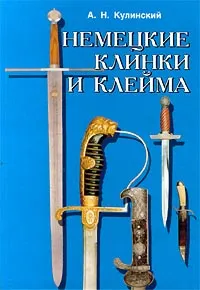 А. Н. Кулинский

НЕМЕЦКИЕ КЛИНКИ И КЛЕЙМА